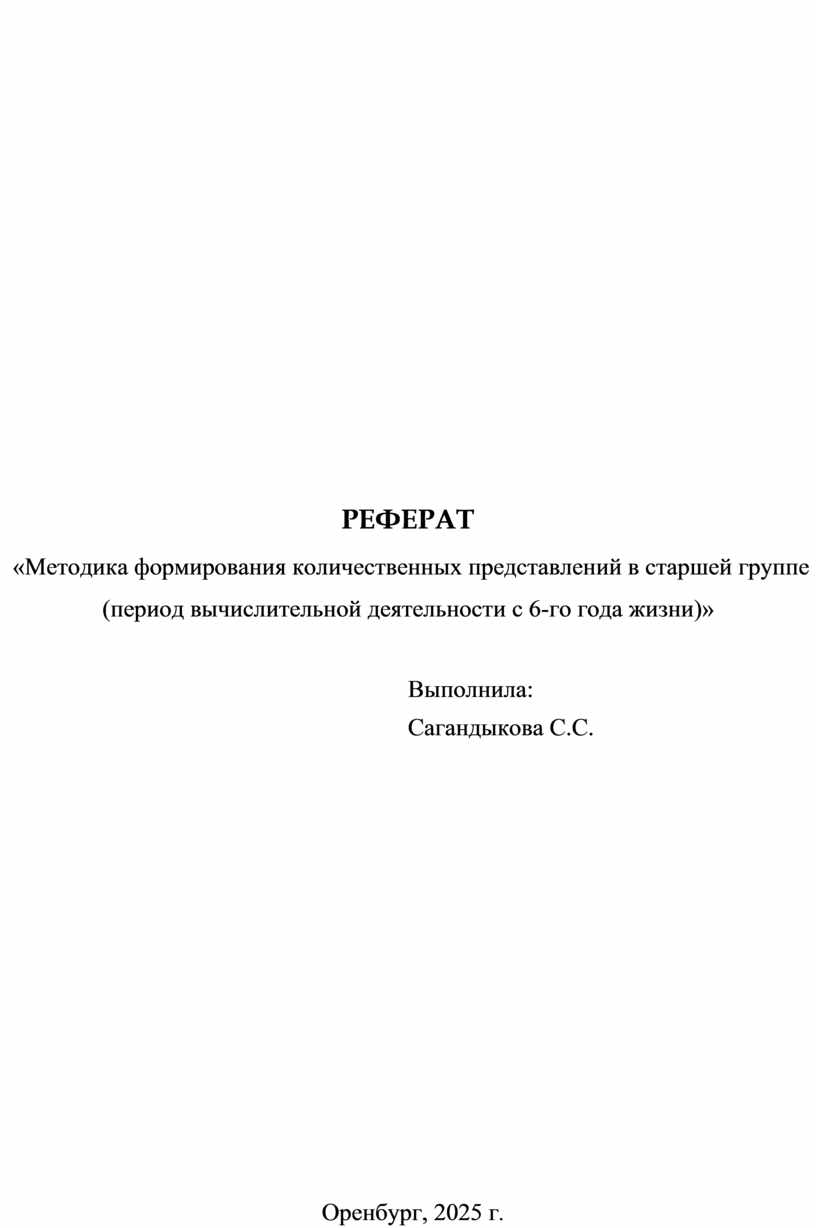 РЕФЕРАТ

«Методика формирования количественных представлений в старшей группе (период вычислительной деятельности с 6-го года жизни)»

Выполнила:
Сагандыкова С.С.

Оренбург, 2025 г.